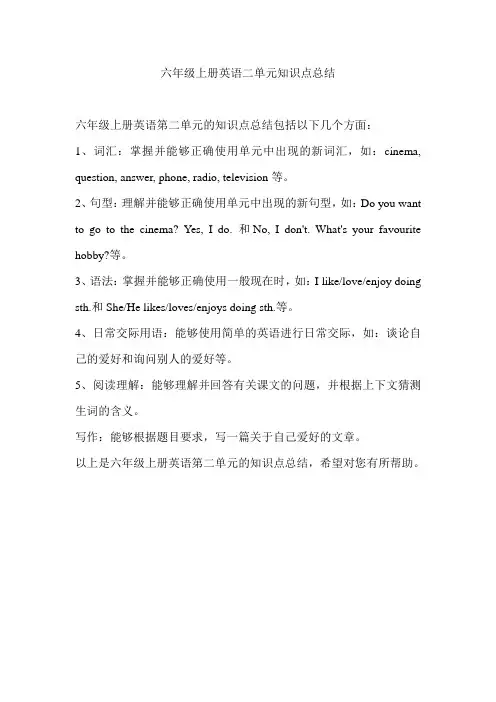 六年级上册英语二单元知识点总结

六年级上册英语第二单元的知识点总结包括以下几个方面：

1、词汇：掌握并能够正确使用单元中出现的新词汇，如：cinema, question, answer, phone, radio, television 等。

2、句型：理解并能够正确使用单元中出现的新句型，如：Do you want to go to the cinema? Yes, I do. 和 No, I don't. What's your favourite hobby?等。

3、语法：掌握并能够正确使用一般现在时，如：I like/love/enjoy doing sth.和 She/He likes/loves/enjoys doing sth.等。

4、日常交际用语：能够使用简单的英语进行日常交际，如：谈论自己的爱好和询问别人的爱好等。

5、阅读理解：能够理解并回答有关课文的问题，并根据上下文猜测生词的含义。

写作：能够根据题目要求，写一篇关于自己爱好的文章。

以上是六年级上册英语第二单元的知识点总结，希望对您有所帮助。